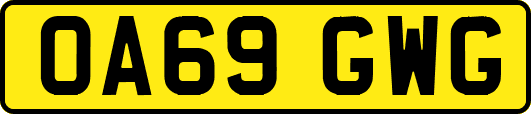 OA69 GWG